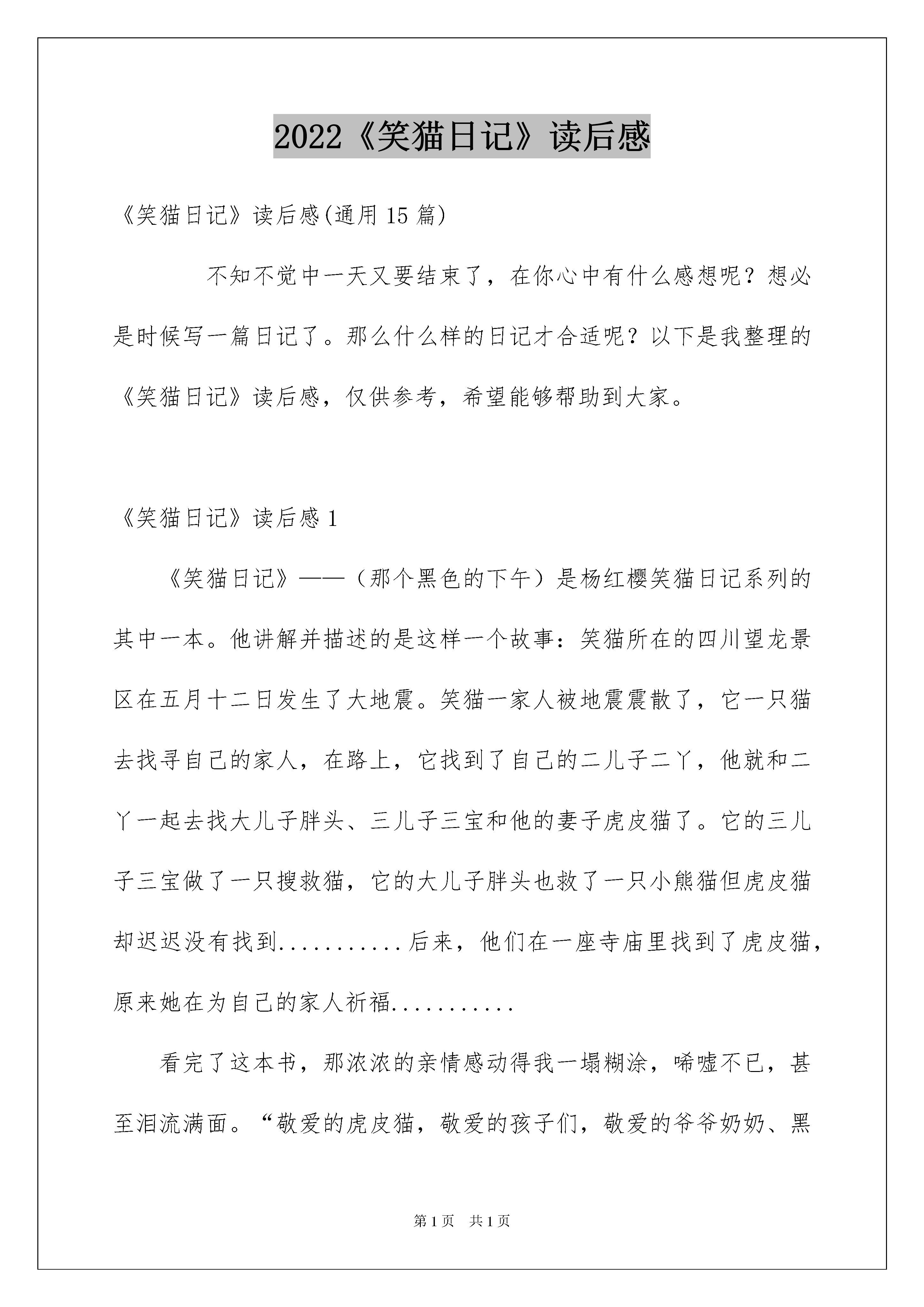 2022《笑猫日记》读后感

《笑猫日记》读后感(通用15篇)

不知不觉中一天又要结束了，在你心中有什么感想呢？想必是时候写一篇日记了。那么什么样的日记才合适呢？以下是我整理的《笑猫日记》读后感，仅供参考，希望能够帮助到大家。

《笑猫日记》读后感1

《笑猫日记》——（那个黑色的下午）是杨红樱笑猫日记系列的其中一本。他讲解并描述的是这样一个故事：笑猫所在的四川望龙景区在五月十二日发生了大地震。笑猫一家人被地震震散了，它一只猫去找寻自己的家人，在路上，它找到了自己的二儿子二丫，他就和二丫一起去找大儿子胖头、三儿子三宝和他的妻子虎皮猫了。它的三儿子三宝做了一只搜救猫，它的大儿子胖头也救了一只小熊猫但虎皮猫却迟迟没有找到...........后来，他们在一座寺庙里找到了虎皮猫，原来她在为自己的家人祈福...........

看完了这本书，那浓浓的亲情感动得我一塌糊涂，唏嘘不已，甚至泪流满面。“敬爱的虎皮猫，敬爱的孩子们，敬爱的爷爷奶奶、黑

第1页 共1页